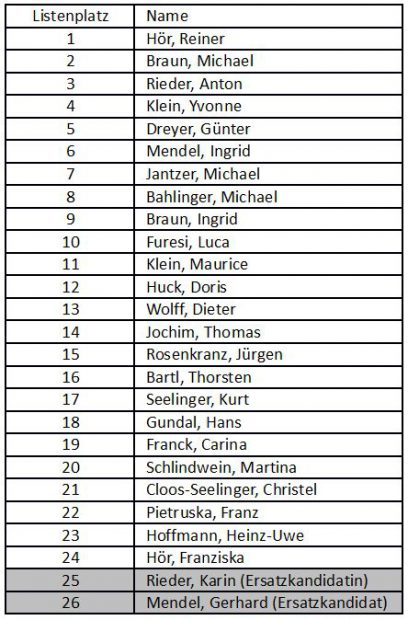 | Listenplatz | Name |
|---|---|
| 1 | Hör, Reiner |
| 2 | Braun, Michael |
| 3 | Rieder, Anton |
| 4 | Klein, Yvonne |
| 5 | Dreyer, Günter |
| 6 | Mendel, Ingrid |
| 7 | Jantzer, Michael |
| 8 | Bahlinger, Michael |
| 9 | Braun, Ingrid |
| 10 | Furesi, Luca |
| 11 | Klein, Maurice |
| 12 | Huck, Doris |
| 13 | Wolff, Dieter |
| 14 | Jochim, Thomas |
| 15 | Rosenkranz, Jürgen |
| 16 | Bartl, Thorsten |
| 17 | Seelinger, Kurt |
| 18 | Gundal, Hans |
| 19 | Franck, Carina |
| 20 | Schlindwein, Martina |
| 21 | Cloos-Seelinger, Christel |
| 22 | Pietruska, Franz |
| 23 | Hoffmann, Heinz-Uwe |
| 24 | Hör, Franziska |
| 25 | Rieder, Karin (Ersatzkandidatin) |
| 26 | Mendel, Gerhard (Ersatzkandidat) |